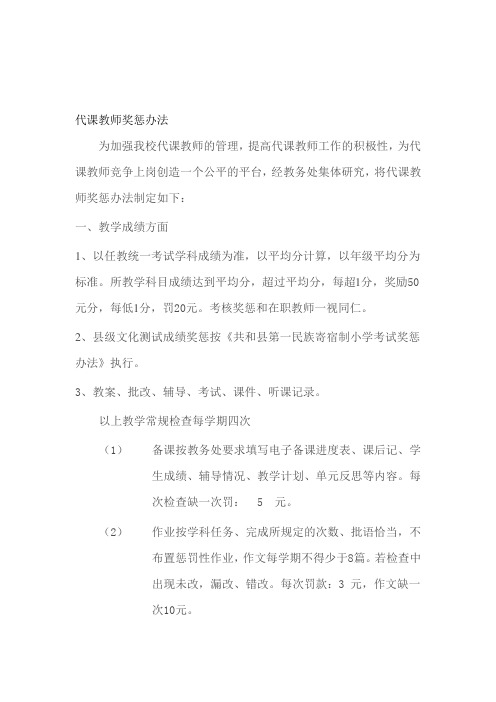 代课教师奖惩办法

为加强我校代课教师的管理，提高代课教师工作的积极性，为代课教师竞争上岗创造一个公平的平台，经教务处集体研究，将代课教师奖惩办法制定如下：

一、教学成绩方面

1、以任教统一考试学科成绩为准，以平均分计算，以年级平均分为标准。所教学科目成绩达到平均分，超过平均分，每超1分，奖励50元分，每低1分，罚20元。考核奖惩和在职教师一视同仁。

2、县级文化测试成绩奖惩按《共和县第一民族寄宿制小学考试奖惩办法》执行。

3、教案、批改、辅导、考试、课件、听课记录。

以上教学常规检查每学期四次

（1） 备课按教务处要求填写电子备课进度表、课后记、学生成绩、辅导情况、教学计划、单元反思等内容。每次检查缺一次罚： 5 元。

（2） 作业按学科任务、完成所规定的次数、批语恰当，不布置惩罚性作业，作文每学期不得少于8篇。若检查中出现未改，漏改、错改。每次罚款：3 元，作文缺一次10元。